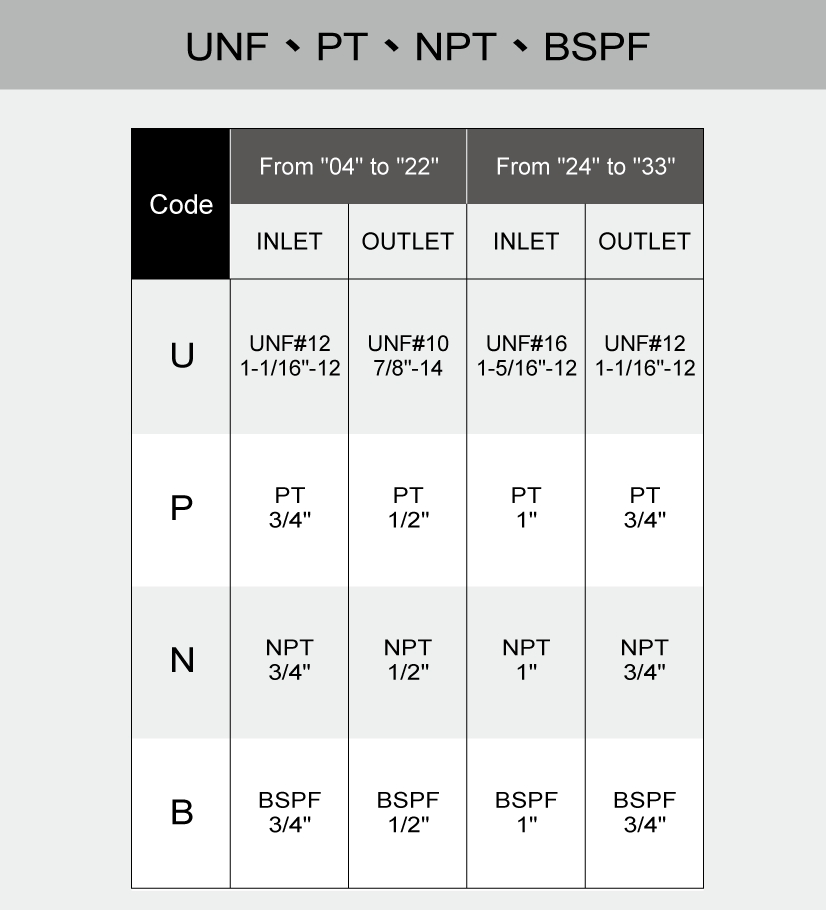 UNF、PT、NPT、BSPF

| Code | From "04" to "22" | | From "24" to "33" | |
|---|---|---|---|---|
| | INLET | OUTLET | INLET | OUTLET |
| U | UNF#12 1-1/16"-12 | UNF#10 7/8"-14 | UNF#16 1-5/16"-12 | UNF#12 1-1/16"-12 |
| P | PT 3/4" | PT 1/2" | PT 1" | PT 3/4" |
| N | NPT 3/4" | NPT 1/2" | NPT 1" | NPT 3/4" |
| B | BSPF 3/4" | BSPF 1/2" | BSPF 1" | BSPF 3/4" |